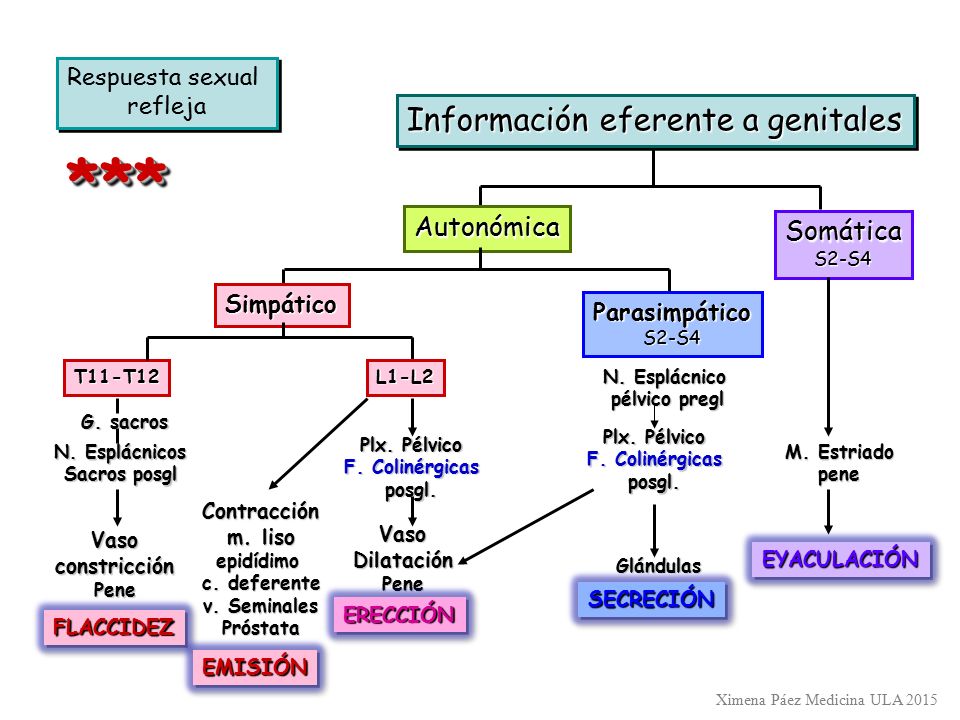 Respuesta sexual refleja

***

Información eferente a genitales

Autonómica

Somática
S2-S4

Simpático

Parasimpático
S2-S4

T11-T12

L1-L2

G. sacros
N. Esplácnicos
Sacros posgl

Vaso
constricción
Pene

FLACCIDEZ

Contracción
m. liso
epidídimo
c. deferente
v. Seminales
Próstata

EMISIÓN

Plx. Pélvico
F. Colinérgicas
posgl.

Vaso
Dilatación
Pene

ERECCIÓN

N. Esplácnico
pélvico pregl

Plx. Pélvico
F. Colinérgicas
posgl.

Glándulas

SECRECIÓN

M. Estriado
pene

EYACULACIÓN

Ximena Páez Medicina ULA 2015